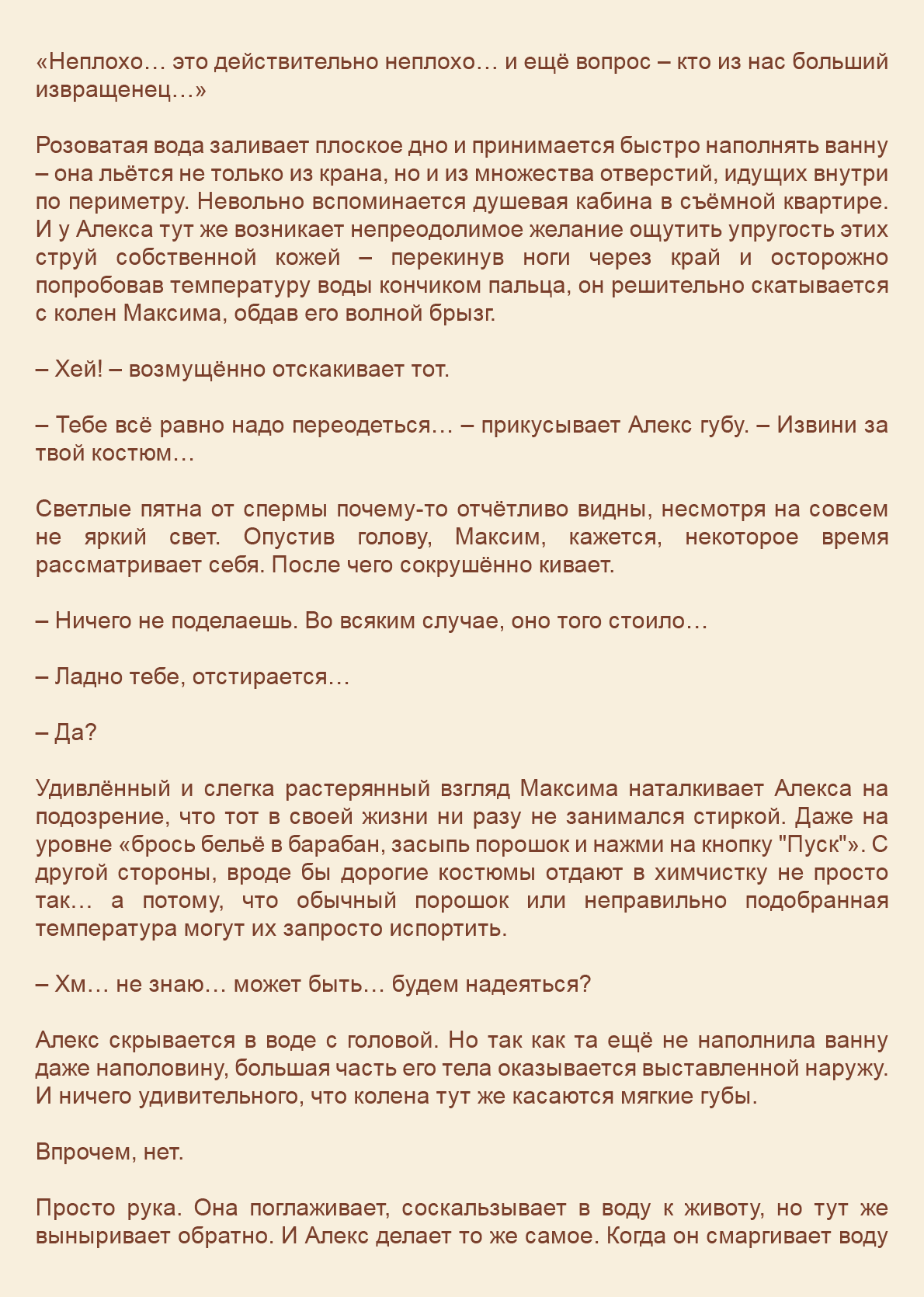 «Неплохо… это действительно неплохо… и ещё вопрос – кто из нас больший извращенец…»

Розоватая вода заливает плоское дно и принимается быстро наполнять ванну – она льётся не только из крана, но и из множества отверстий, идущих внутри по периметру. Невольно вспоминается душевая кабина в съёмной квартире. И у Алекса тут же возникает непреодолимое желание ощутить упругость этих струй собственной кожей – перекинув ноги через край и осторожно попробовав температуру воды кончиком пальца, он решительно скатывается с колен Максима, обдав его волной брызг.

– Хей! – возмущённо отскакивает тот.

– Тебе всё равно надо переодеться… – прикусывает Алекс губу. – Извини за твой костюм…

Светлые пятна от спермы почему-то отчётливо видны, несмотря на совсем не яркий свет. Опустив голову, Максим, кажется, некоторое время рассматривает себя. После чего сокрушённо кивает.

– Ничего не поделаешь. Во всяким случае, оно того стоило…

– Ладно тебе, отстирается…

– Да?

Удивлённый и слегка растерянный взгляд Максима наталкивает Алекса на подозрение, что тот в своей жизни ни разу не занимался стиркой. Даже на уровне «брось бельё в барабан, засыпь порошок и нажми на кнопку "Пуск"». С другой стороны, вроде бы дорогие костюмы отдают в химчистку не просто так… а потому, что обычный порошок или неправильно подобранная температура могут их запросто испортить.

– Хм… не знаю… может быть… будем надеяться?

Алекс скрывается в воде с головой. Но так как та ещё не наполнила ванну даже наполовину, большая часть его тела оказывается выставленной наружу. И ничего удивительного, что колена тут же касаются мягкие губы.

Впрочем, нет.

Просто рука. Она поглаживает, соскальзывает в воду к животу, но тут же выныривает обратно. И Алекс делает то же самое. Когда он смаргивает воду